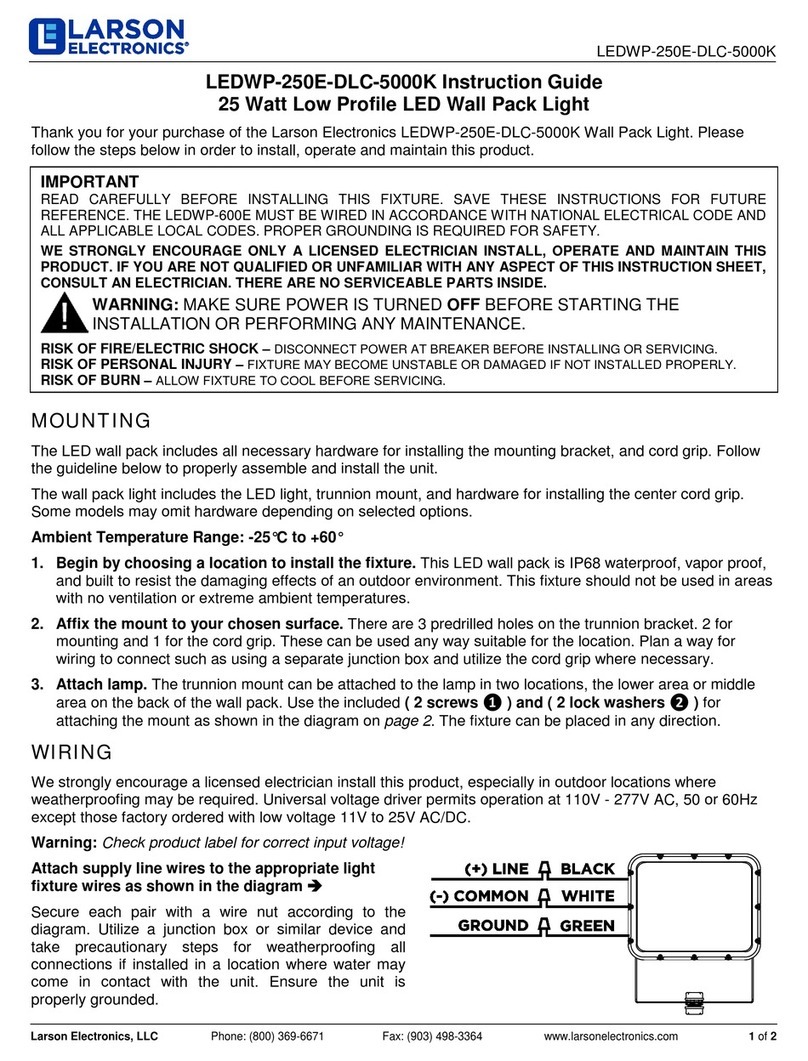 LARSON ELECTRONICS®

LEDWP-250E-DLC-5000K

LEDWP-250E-DLC-5000K Instruction Guide
25 Watt Low Profile LED Wall Pack Light

Thank you for your purchase of the Larson Electronics LEDWP-250E-DLC-5000K Wall Pack Light. Please follow the steps below in order to install, operate and maintain this product.

IMPORTANT
READ CAREFULLY BEFORE INSTALLING THIS FIXTURE. SAVE THESE INSTRUCTIONS FOR FUTURE REFERENCE. THE LEDWP-600E MUST BE WIRED IN ACCORDANCE WITH NATIONAL ELECTRICAL CODE AND ALL APPLICABLE LOCAL CODES. PROPER GROUNDING IS REQUIRED FOR SAFETY.

WE STRONGLY ENCOURAGE ONLY A LICENSED ELECTRICIAN INSTALL, OPERATE AND MAINTAIN THIS PRODUCT. IF YOU ARE NOT QUALIFIED OR UNFAMILIAR WITH ANY ASPECT OF THIS INSTRUCTION SHEET, CONSULT AN ELECTRICIAN. THERE ARE NO SERVICEABLE PARTS INSIDE.

WARNING: MAKE SURE POWER IS TURNED OFF BEFORE STARTING THE INSTALLATION OR PERFORMING ANY MAINTENANCE.

RISK OF FIRE/ELECTRIC SHOCK – DISCONNECT POWER AT BREAKER BEFORE INSTALLING OR SERVICING.
RISK OF PERSONAL INJURY – FIXTURE MAY BECOME UNSTABLE OR DAMAGED IF NOT INSTALLED PROPERLY.
RISK OF BURN – ALLOW FIXTURE TO COOL BEFORE SERVICING.

MOUNTING

The LED wall pack includes all necessary hardware for installing the mounting bracket, and cord grip. Follow the guideline below to properly assemble and install the unit.

The wall pack light includes the LED light, trunnion mount, and hardware for installing the center cord grip. Some models may omit hardware depending on selected options.

Ambient Temperature Range: -25°C to +60°

1. Begin by choosing a location to install the fixture. This LED wall pack is IP68 waterproof, vapor proof, and built to resist the damaging effects of an outdoor environment. This fixture should not be used in areas with no ventilation or extreme ambient temperatures.

2. Affix the mount to your chosen surface. There are 3 predrilled holes on the trunnion bracket. 2 for mounting and 1 for the cord grip. These can be used any way suitable for the location. Plan a way for wiring to connect such as using a separate junction box and utilize the cord grip where necessary.

3. Attach lamp. The trunnion mount can be attached to the lamp in two locations, the lower area or middle area on the back of the wall pack. Use the included ( 2 screws ❶ ) and ( 2 lock washers ❷ ) for attaching the mount as shown in the diagram on page 2. The fixture can be placed in any direction.

WIRING

We strongly encourage a licensed electrician install this product, especially in outdoor locations where weatherproofing may be required. Universal voltage driver permits operation at 110V - 277V AC, 50 or 60Hz except those factory ordered with low voltage 11V to 25V AC/DC.

Warning: Check product label for correct input voltage!

Attach supply line wires to the appropriate light fixture wires as shown in the diagram ➔

Secure each pair with a wire nut according to the diagram. Utilize a junction box or similar device and take precautionary steps for weatherproofing all connections if installed in a location where water may come in contact with the unit. Ensure the unit is properly grounded.

(+) LINE BLACK
(-) COMMON WHITE
GROUND GREEN

Larson Electronics, LLC Phone: (800) 369-6671 Fax: (903) 498-3364 www.larsonelectronics.com 1 of 2